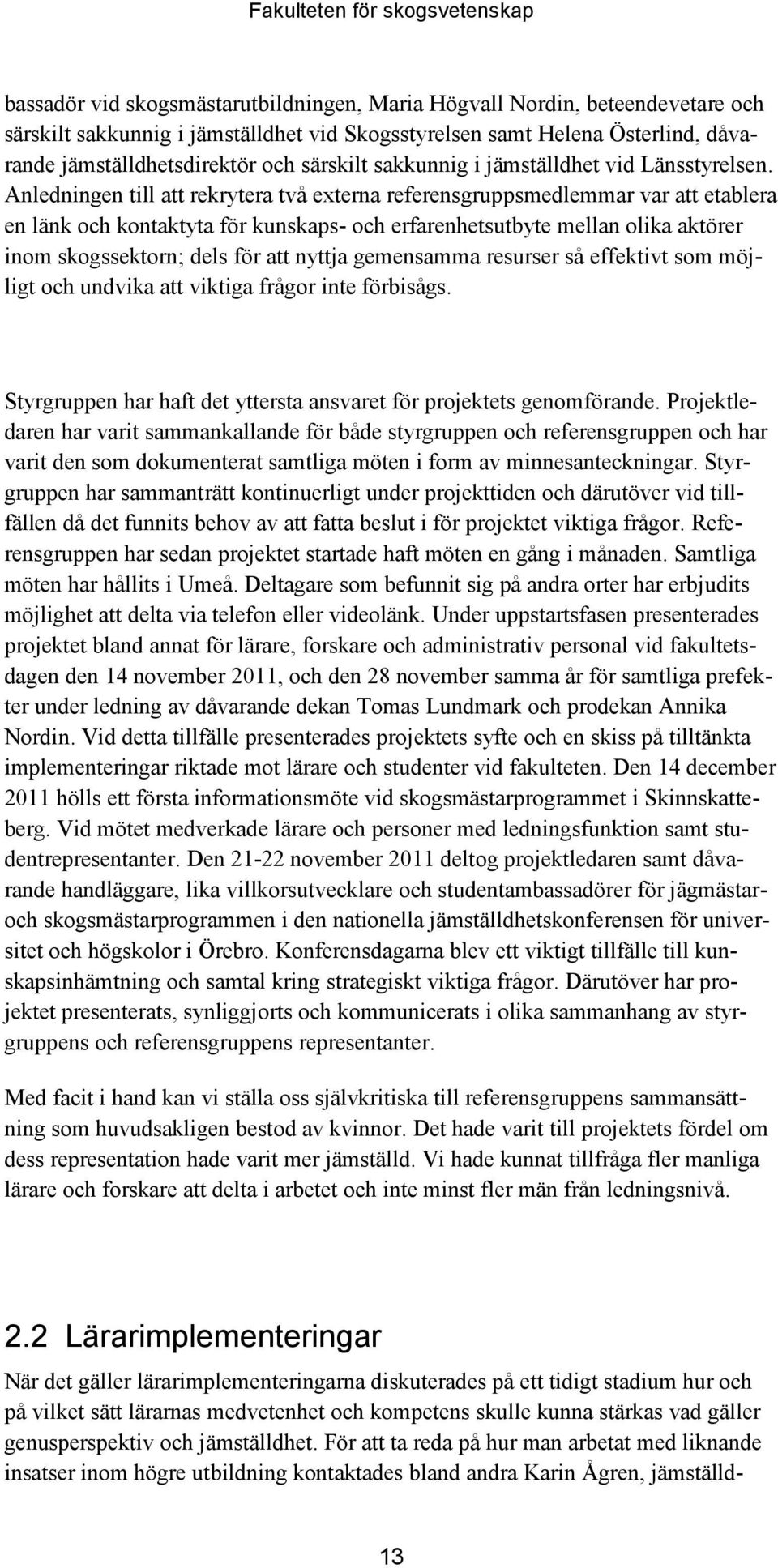 Fakulteten för skogsvetenskap

bassadör vid skogsmästarutbildningen, Maria Högvall Nordin, beteendevetare och särskilt sakkunnig i jämställdhet vid Skogsstyrelsen samt Helena Österlind, dåvarande jämställdhetsdirektör och särskilt sakkunnig i jämställdhet vid Länsstyrelsen. Anledningen till att rekrytera två externa referensgruppsmedlemmar var att etablera en länk och kontaktyta för kunskaps- och erfarenhetsutbyte mellan olika aktörer inom skogssektorn; dels för att nyttja gemensamma resurser så effektivt som möjligt och undvika att viktiga frågor inte förbisågs.

Styrgruppen har haft det yttersta ansvaret för projektets genomförande. Projektledaren har varit sammankallande för både styrgruppen och referensgruppen och har varit den som dokumenterat samtliga möten i form av minnesanteckningar. Styrgruppen har sammanträtt kontinuerligt under projekttiden och därutöver vid tillfällen då det funnits behov av att fatta beslut i för projektet viktiga frågor. Referensgruppen har sedan projektet startade haft möten en gång i månaden. Samtliga möten har hållits i Umeå. Deltagare som befunnit sig på andra orter har erbjudits möjlighet att delta via telefon eller videolänk. Under uppstartsfasen presenterades projektet bland annat för lärare, forskare och administrativ personal vid fakultetsdagen den 14 november 2011, och den 28 november samma år för samtliga prefekter under ledning av dåvarande dekan Tomas Lundmark och prodekan Annika Nordin. Vid detta tillfälle presenterades projektets syfte och en skiss på tilltänkta implementeringar riktade mot lärare och studenter vid fakulteten. Den 14 december 2011 hölls ett första informationsmöte vid skogsmästarprogrammet i Skinnskatteberg. Vid mötet medverkade lärare och personer med ledningsfunktion samt studentrepresentanter. Den 21-22 november 2011 deltog projektledaren samt dåvarande handläggare, lika villkorsutvecklare och studentambassadörer för jägmästar- och skogsmästarprogrammen i den nationella jämställdhetskonferensen för universitet och högskolor i Örebro. Konferensdagarna blev ett viktigt tillfälle till kunskapsinhämtning och samtal kring strategiskt viktiga frågor. Därutöver har projektet presenterats, synliggjorts och kommunicerats i olika sammanhang av styrgruppens och referensgruppens representanter.

Med facit i hand kan vi ställa oss självkritiska till referensgruppens sammansättning som huvudsakligen bestod av kvinnor. Det hade varit till projektets fördel om dess representation hade varit mer jämställd. Vi hade kunnat tillfråga fler manliga lärare och forskare att delta i arbetet och inte minst fler män från ledningsnivå.

2.2 Lärarimplementeringar

När det gäller lärarimplementeringarna diskuterades på ett tidigt stadium hur och på vilket sätt lärarnas medvetenhet och kompetens skulle kunna stärkas vad gäller genusperspektiv och jämställdhet. För att ta reda på hur man arbetat med liknande insatser inom högre utbildning kontaktades bland andra Karin Ågren, jämställd-

13